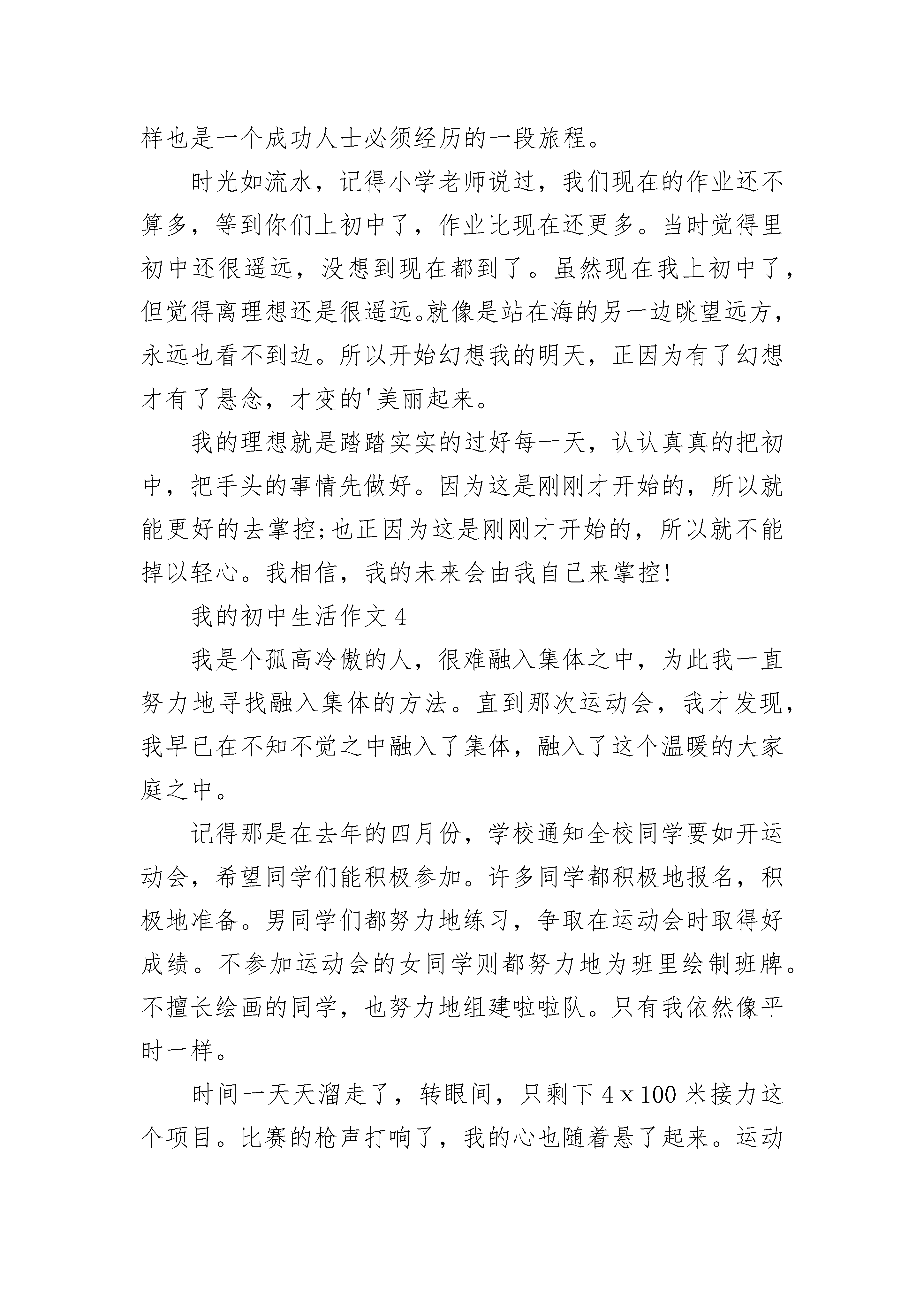 样也是一个成功人士必须经历的一段旅程。

时光如流水，记得小学老师说过，我们现在的作业还不算多，等到你们上初中了，作业比现在还更多。当时觉得里初中还很遥远，没想到现在都到了。虽然现在我上初中了，但觉得离理想还是很遥远。就像是站在海的另一边眺望远方，永远也看不到边。所以开始幻想我的明天，正因为有了幻想才有了悬念，才变的'美丽起来。

我的理想就是踏踏实实的过好每一天，认认真真的把初中，把手头的事情先做好。因为这是刚刚才开始的，所以就能更好的去掌控;也正因为这是刚刚才开始的，所以就不能掉以轻心。我相信，我的未来会由我自己来掌控!

我的初中生活作文 4

我是个孤高冷傲的人，很难融入集体之中，为此我一直努力地寻找融入集体的方法。直到那次运动会，我才发现，我早已在不知不觉之中融入了集体，融入了这个温暖的大家庭之中。

记得那是在去年的四月份，学校通知全校同学要如开运动会，希望同学们能积极参加。许多同学都积极地报名，积极地准备。男同学们都努力地练习，争取在运动会时取得好成绩。不参加运动会的女同学则都努力地为班里绘制班牌。不擅长绘画的同学，也努力地组建啦啦队。只有我依然像平时一样。

时间一天天溜走了，转眼间，只剩下 4 x 100 米接力这个项目。比赛的枪声打响了，我的心也随着悬了起来。运动